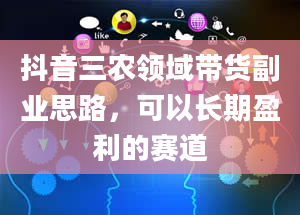 like

抖音三农领域带货副业思路，可以长期盈利的赛道